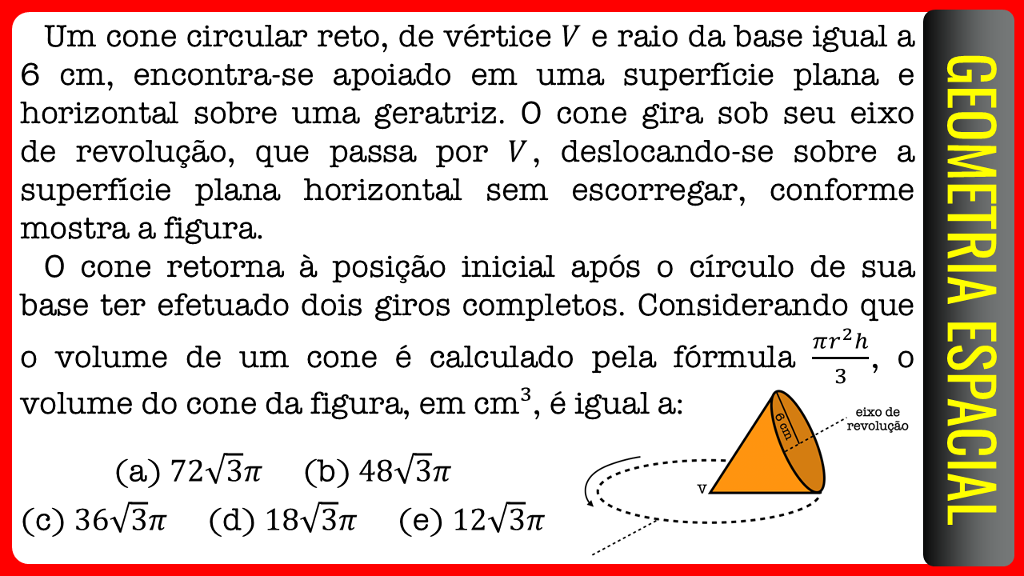 Um cone circular reto, de vértice $V$ e raio da base igual a 6 cm, encontra-se apoiado em uma superfície plana e horizontal sobre uma geratriz. O cone gira sob seu eixo de revolução, que passa por $V$, deslocando-se sobre a superfície plana horizontal sem escorregar, conforme mostra a figura.

O cone retorna à posição inicial após o círculo de sua base ter efetuado dois giros completos. Considerando que o volume de um cone é calculado pela fórmula $\frac{\pi r^2 h}{3}$, o volume do cone da figura, em $cm^3$, é igual a:

(a) $72\sqrt{3}\pi$ (b) $48\sqrt{3}\pi$
(c) $36\sqrt{3}\pi$ (d) $18\sqrt{3}\pi$ (e) $12\sqrt{3}\pi$

6 cm
eixo de revolução
V

GEOMETRIA ESPACIAL